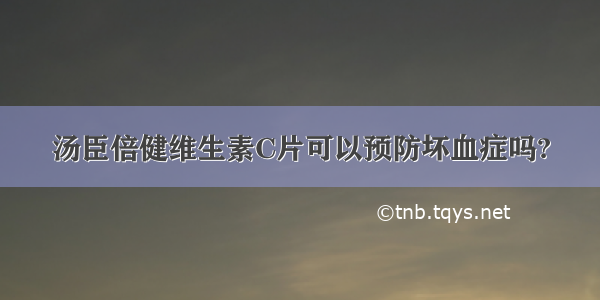 汤臣倍健维生素C片可以预防坏血症吗?

©tnb.tqys.net